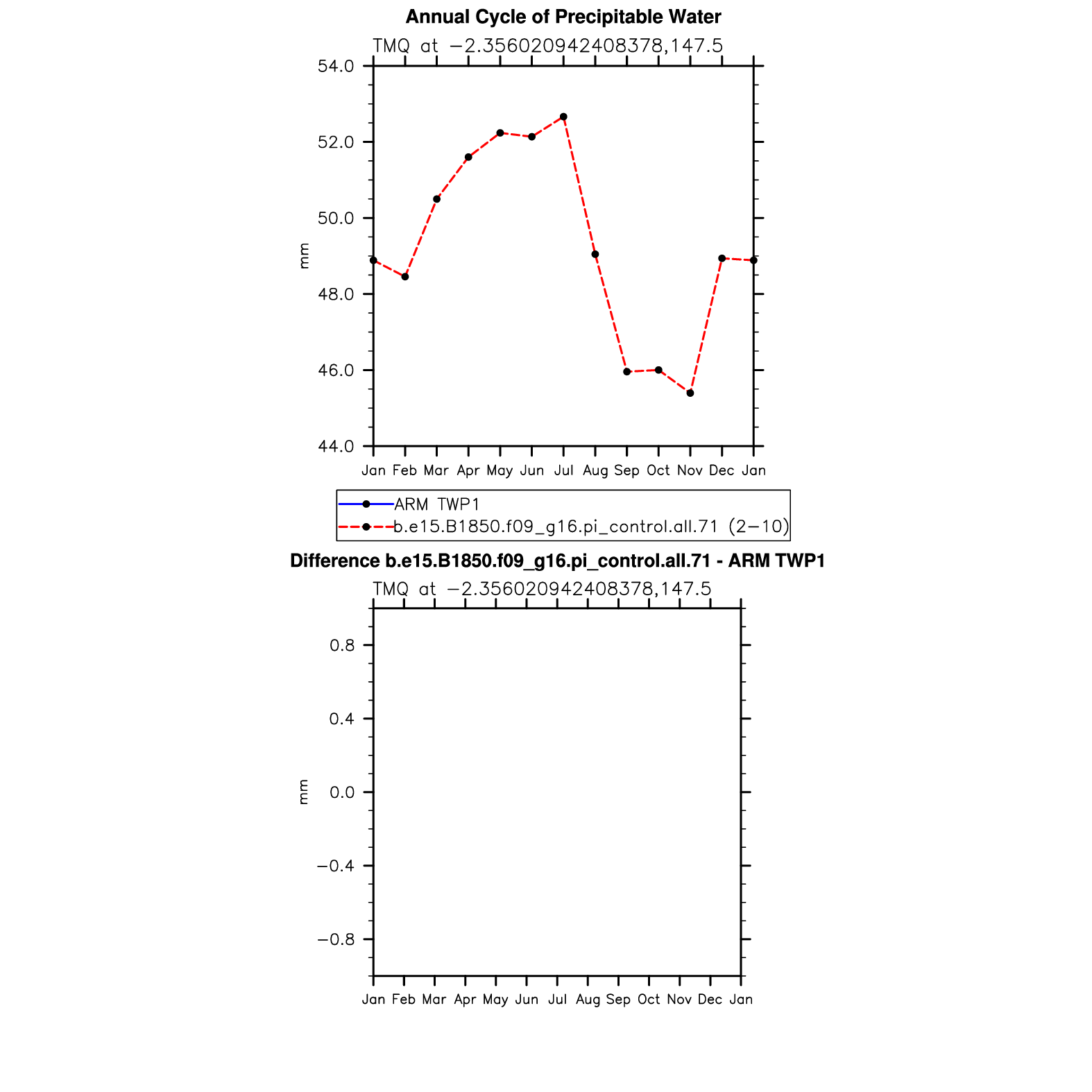 Annual Cycle of Precipitable Water

TMQ at −2.356020942408378,147.5

54.0
52.0
50.0
48.0
46.0
44.0

mm

Jan Feb Mar Apr May Jun Jul Aug Sep Oct Nov Dec Jan

ARM TWP1
b.e15.B1850.f09_g16.pi_control.all.71 (2−10)

Difference b.e15.B1850.f09_g16.pi_control.all.71 - ARM TWP1

TMQ at −2.356020942408378,147.5

0.8
0.4
0.0
−0.4
−0.8

mm

Jan Feb Mar Apr May Jun Jul Aug Sep Oct Nov Dec Jan